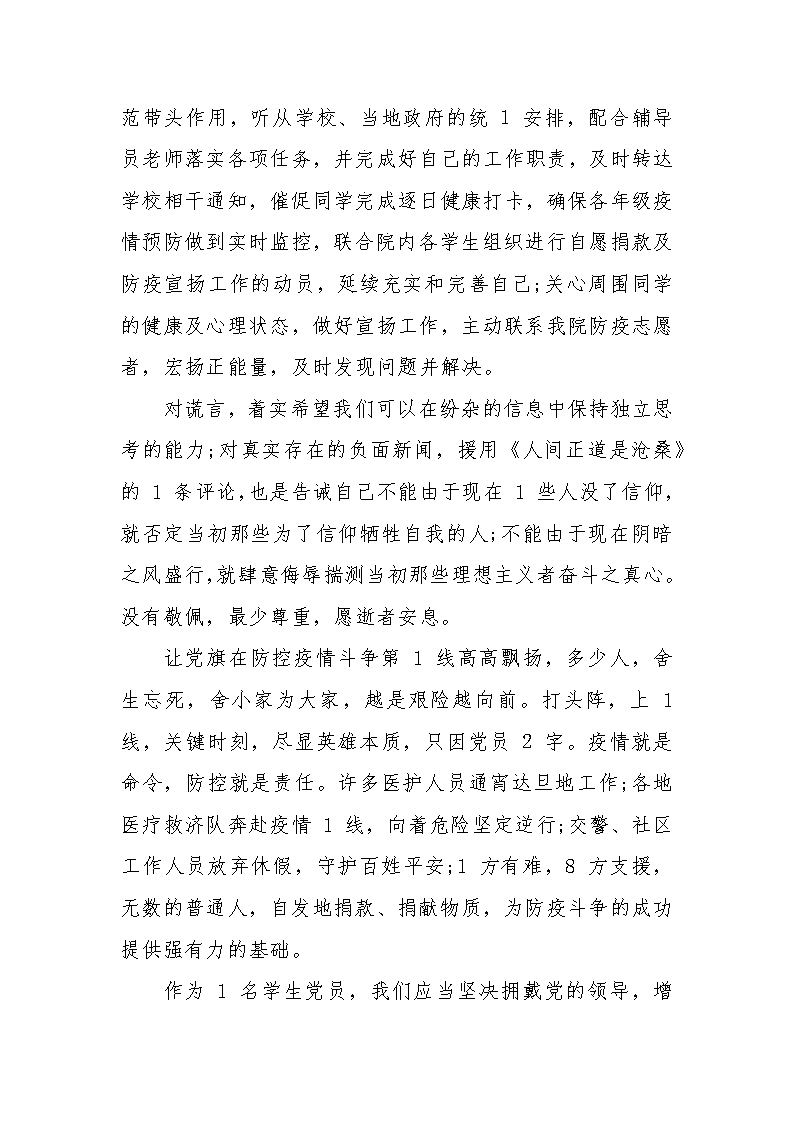 范带头作用，听从学校、当地政府的统 1 安排，配合辅导员老师落实各项任务，并完成好自己的工作职责，及时转达学校相干通知，催促同学完成逐日健康打卡，确保各年级疫情预防做到实时监控，联合院内各学生组织进行自愿捐款及防疫宣扬工作的动员，延续充实和完善自己;关心周围同学的健康及心理状态，做好宣扬工作，主动联系我院防疫志愿者，宏扬正能量，及时发现问题并解决。

对谎言，着实希望我们可以在纷杂的信息中保持独立思考的能力;对真实存在的负面新闻，援用《人间正道是沧桑》的 1 条评论，也是告诫自己不能由于现在 1 些人没了信仰，就否定当初那些为了信仰牺牲自我的人;不能由于现在阴暗之风盛行，就肆意侮辱揣测当初那些理想主义者奋斗之真心。没有敬佩，最少尊重，愿逝者安息。

让党旗在防控疫情斗争第 1 线高高飘扬，多少人，舍生忘死，舍小家为大家，越是艰险越向前。打头阵，上 1 线，关键时刻，尽显英雄本质，只因党员 2 字。疫情就是命令，防控就是责任。许多医护人员通宵达旦地工作;各地医疗救济队奔赴疫情 1 线，向着危险坚定逆行;交警、社区工作人员放弃休假，守护百姓平安;1 方有难，8 方支援，无数的普通人，自发地捐款、捐献物质，为防疫斗争的成功提供强有力的基础。

作为 1 名学生党员，我们应当坚决拥戴党的领导，增